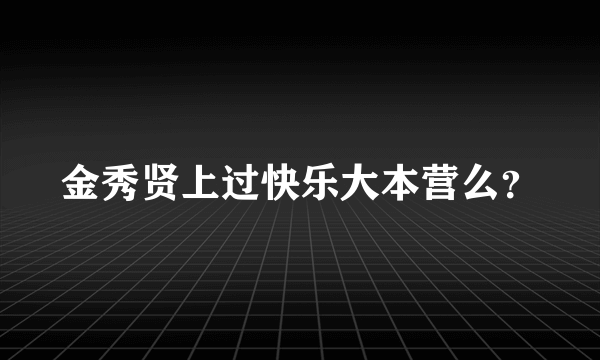 金秀贤上过快乐大本营么?